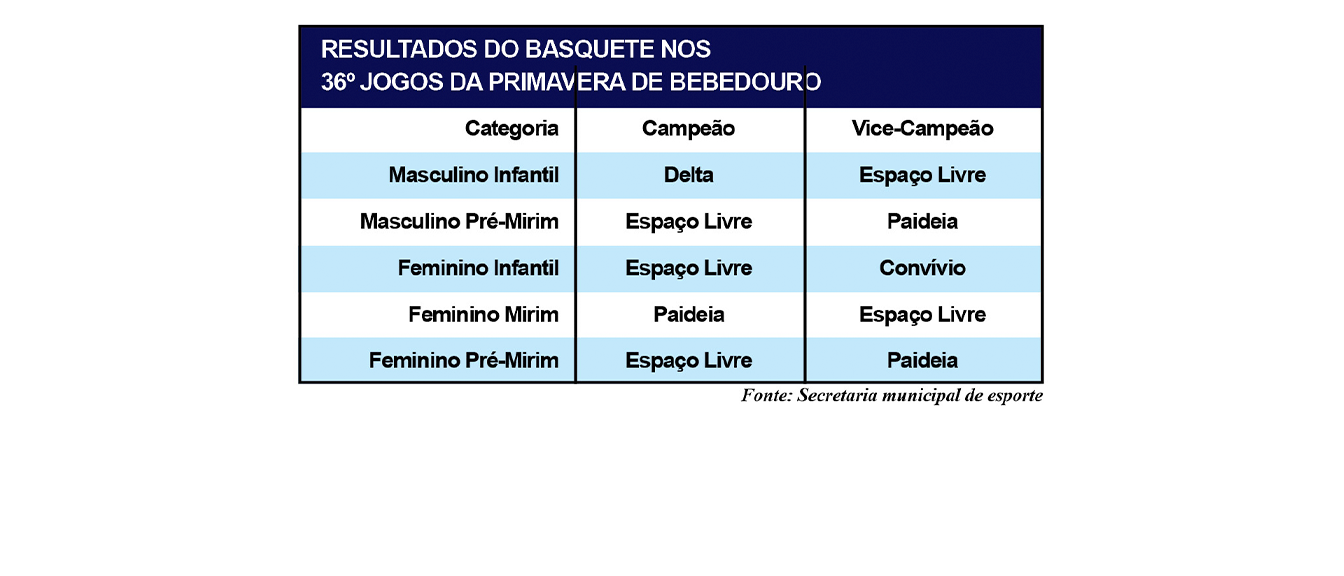 RESULTADOS DO BASQUETE NOS
36º JOGOS DA PRIMAVERA DE BEBEDOURO

| Categoria | Campeão | Vice-Campeão |
|---|---|---|
| Masculino Infantil | Delta | Espaço Livre |
| Masculino Pré-Mirim | Espaço Livre | Paideia |
| Feminino Infantil | Espaço Livre | Convívio |
| Feminino Mirim | Paideia | Espaço Livre |
| Feminino Pré-Mirim | Espaço Livre | Paideia |

Fonte: Secretaria municipal de esporte